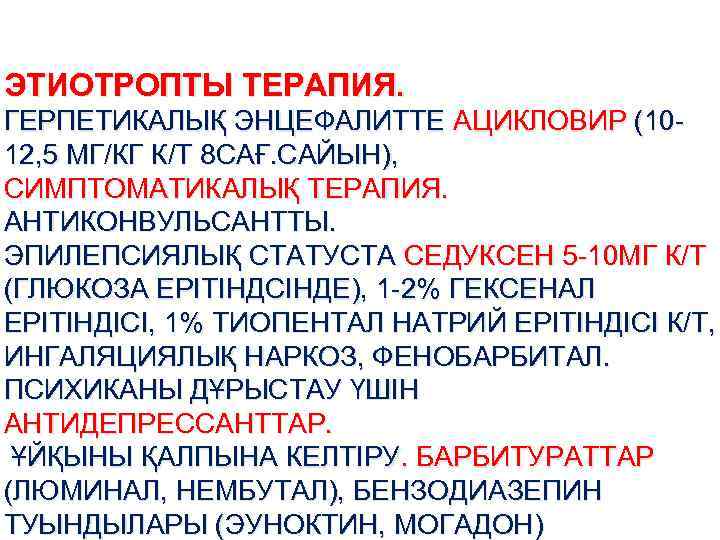 ЭТИОТРОПТЫ ТЕРАПИЯ.

ГЕРПЕТИКАЛЫҚ ЭНЦЕФАЛИТТЕ АЦИКЛОВИР (10-12,5 МГ/КГ К/Т 8САҒ.САЙЫН),

СИМПТОМАТИКАЛЫҚ ТЕРАПИЯ.

АНТИКОНВУЛЬСАНТТЫ.

ЭПИЛЕПСИЯЛЫҚ СТАТУСТА СЕДУКСЕН 5-10МГ К/Т (ГЛЮКОЗА ЕРІТІНДСІНДЕ), 1-2% ГЕКСЕНАЛ ЕРІТІНДІСІ, 1% ТИОПЕНТАЛ НАТРИЙ ЕРІТІНДІСІ К/Т, ИНГАЛЯЦИЯЛЫҚ НАРКОЗ, ФЕНОБАРБИТАЛ.

ПСИХИКАНЫ ДҰРЫСТАУ ҮШІН АНТИДЕПРЕССАНТТАР.

ҰЙҚЫНЫ ҚАЛПЫНА КЕЛТІРУ. БАРБИТУРАТТАР (ЛЮМИНАЛ, НЕМБУТАЛ), БЕНЗОДИАЗЕПИН ТУЫНДЫЛАРЫ (ЭУНОКТИН, МОГАДОН)